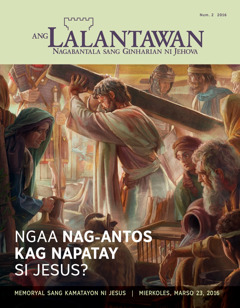 Num. 2 2016

ANG LALANTAWAN

NAGABANTALA SANG GINHARIAN NI JEHOVA

NGAA NAG-ANTOS KAG NAPATAY SI JESUS?

MEMORYAL SANG KAMATAYON NI JESUS | MIERKOLES, MARSO 23, 2016